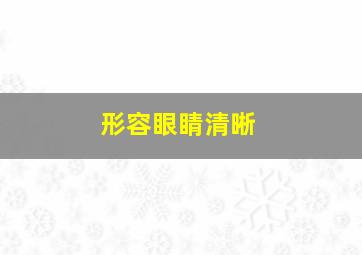 形容眼睛清晰